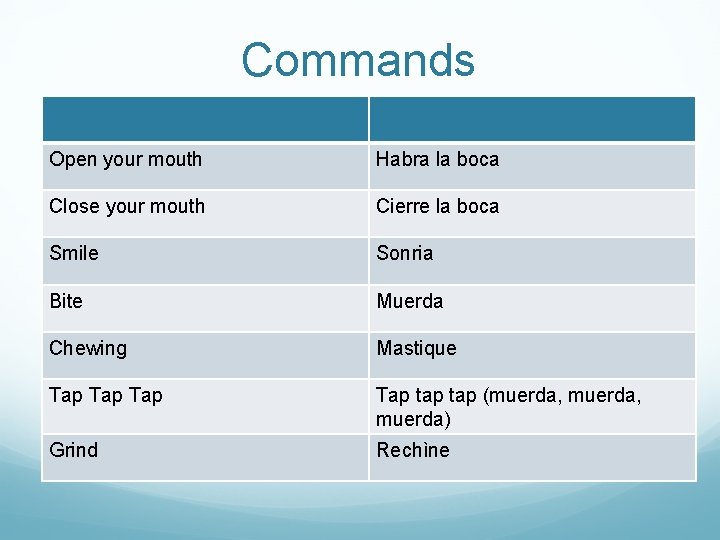 Commands

|  |  |
|---|---|
| Open your mouth | Habra la boca |
| Close your mouth | Cierre la boca |
| Smile | Sonria |
| Bite | Muerda |
| Chewing | Mastique |
| Tap Tap Tap | Tap tap tap (muerda, muerda, muerda) |
| Grind | Rechìne |